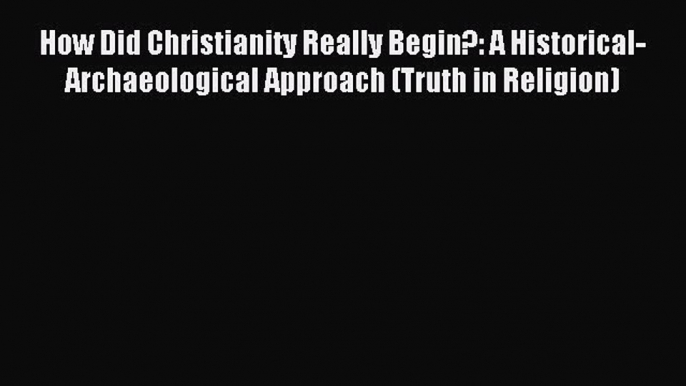 How Did Christianity Really Begin?: A Historical-Archaeological Approach (Truth in Religion)